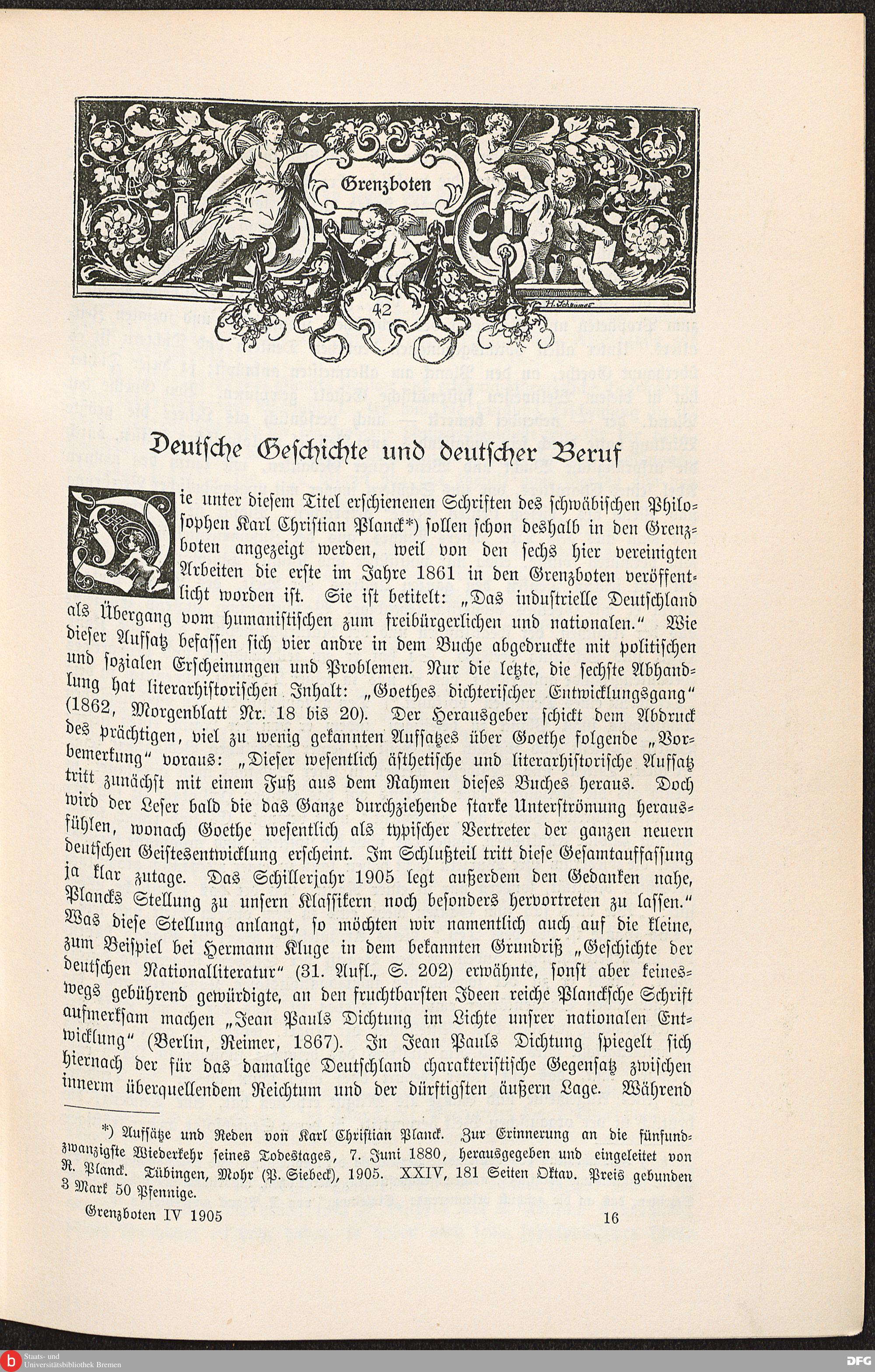 Grenzboten

H. Scheumar

42

Deutsche Geschichte und deutscher Beruf

Die unter diesem Titel erschienenen Schriften des schwäbischen Philosophen Karl Christian Planck*) sollen schon deshalb in den Grenzboten angezeigt werden, weil von den sechs hier vereinigten Arbeiten die erste im Jahre 1861 in den Grenzboten veröffentlicht worden ist. Sie ist betitelt: „Das industrielle Deutschland als Übergang vom humanistischen zum freibürgerlichen und nationalen.“ Wie dieser Aufsatz befassen sich vier andre in dem Buche abgedruckte mit politischen und sozialen Erscheinungen und Problemen. Nur die letzte, die sechste Abhandlung hat literarhistorischen Inhalt: „Goethes dichterischer Entwicklungsgang“ (1862, Morgenblatt Nr. 18 bis 20). Der Herausgeber schickt dem Abdruck des prächtigen, viel zu wenig gekannten Aufsatzes über Goethe folgende „Vorbemerkung“ voraus: „Dieser wesentlich ästhetische und literarhistorische Aufsatz tritt zunächst mit einem Fuß aus dem Rahmen dieses Buches heraus. Doch wird der Leser bald die das Ganze durchziehende starke Unterströmung herausfühlen, wonach Goethe wesentlich als typischer Vertreter der ganzen neuern deutschen Geistesentwicklung erscheint. Im Schlußteil tritt diese Gesamtauffassung ja klar zutage. Das Schillerjahr 1905 legt außerdem den Gedanken nahe, Plancks Stellung zu unsern Klassikern noch besonders hervortreten zu lassen.“ Was diese Stellung anlangt, so möchten wir namentlich auch auf die kleine, zum Beispiel bei Hermann Kluge in dem bekannten Grundriß „Geschichte der deutschen Nationalliteratur“ (31. Aufl., S. 202) erwähnte, sonst aber keineswegs gebührend gewürdigte, an den fruchtbarsten Ideen reiche Plancksche Schrift aufmerksam machen „Jean Pauls Dichtung im Lichte unsrer nationalen Entwicklung“ (Berlin, Reimer, 1867). In Jean Pauls Dichtung spiegelt sich hiernach der für das damalige Deutschland charakteristische Gegensatz zwischen innerm überquellendem Reichtum und der dürftigsten äußern Lage. Während

*) Aufsätze und Reden von Karl Christian Planck. Zur Erinnerung an die fünfundzwanzigste Wiederkehr seines Todestages, 7. Juni 1880, herausgegeben und eingeleitet von R. Planck. Tübingen, Mohr (P. Siebeck), 1905. XXIV, 181 Seiten Oktav. Preis gebunden 3 Mark 50 Pfennige.

Grenzboten IV 1905 16

Staats- und Universitätsbibliothek Bremen

DFG